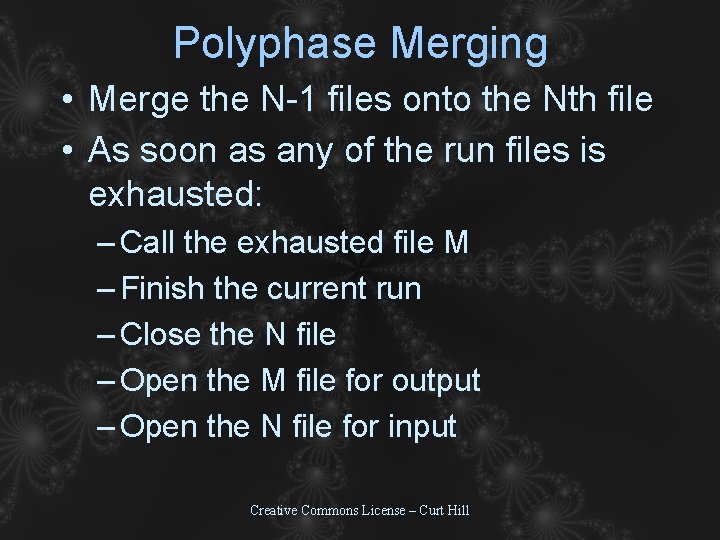 Polyphase Merging

• Merge the N-1 files onto the Nth file
• As soon as any of the run files is exhausted:
– Call the exhausted file M
– Finish the current run
– Close the N file
– Open the M file for output
– Open the N file for input

Creative Commons License – Curt Hill